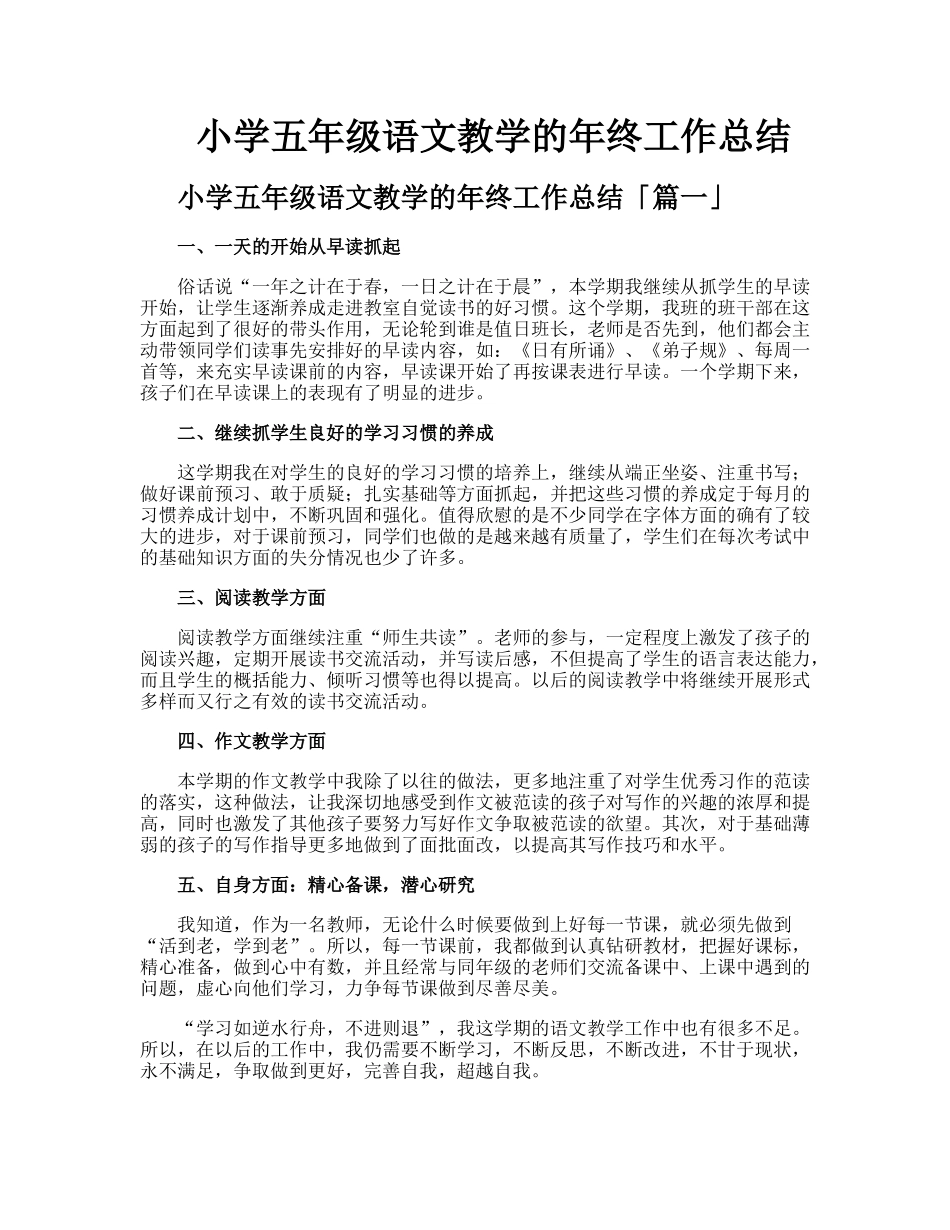 小学五年级语文教学的年终工作总结

小学五年级语文教学的年终工作总结「篇一」

一、一天的开始从早读抓起

俗话说“一年之计在于春，一日之计在于晨”，本学期我继续从抓学生的早读开始，让学生逐渐养成走进教室自觉读书的好习惯。这个学期，我班的班干部在这方面起到了很好的带头作用，无论轮到谁是值日班长，老师是否先到，他们都会主动带领同学们读事先安排好的早读内容，如：《日有所诵》、《弟子规》、每周一首等，来充实早读课前的内容，早读课开始了再按课表进行早读。一个学期下来，孩子们在早读课上的表现有了明显的进步。

二、继续抓学生良好的学习习惯的养成

这学期我在对学生的良好的学习习惯的培养上，继续从端正坐姿、注重书写；做好课前预习、敢于质疑；扎实基础等方面抓起，并把这些习惯的养成定于每月的习惯养成计划中，不断巩固和强化。值得欣慰的是不少同学在字体方面的确有了较大的进步，对于课前预习，同学们也做的是越来越有质量了，学生们在每次考试中的基础知识方面的失分情况也少了许多。

三、阅读教学方面

阅读教学方面继续注重“师生共读”。老师的参与，一定程度上激发了孩子的阅读兴趣，定期开展读书交流活动，并写读后感，不但提高了学生的语言表达能力，而且学生的概括能力、倾听习惯等也得以提高。以后的阅读教学中将继续开展形式多样而又行之有效的读书交流活动。

四、作文教学方面

本学期的作文教学中我除了以往的做法，更多地注重了对学生优秀习作的范读的落实，这种做法，让我深切地感受到作文被范读的孩子对写作的兴趣的浓厚和提高，同时也激发了其他孩子要努力写好作文争取被范读的欲望。其次，对于基础薄弱的孩子的写作指导更多地做到了面批面改，以提高其写作技巧和水平。

五、自身方面：精心备课，潜心研究

我知道，作为一名教师，无论什么时候要做到上好每一节课，就必须先做到“活到老，学到老”。所以，每一节课前，我都做到认真钻研教材，把握好课标，精心准备，做到心中有数，并且经常与同年级的老师们交流备课中、上课中遇到的问题，虚心向他们学习，力争每节课做到尽善尽美。

“学习如逆水行舟，不进则退”，我这学期的语文教学工作中也有很多不足。所以，在以后的工作中，我仍需要不断学习，不断反思，不断改进，不甘于现状，永不满足，争取做到更好，完善自我，超越自我。